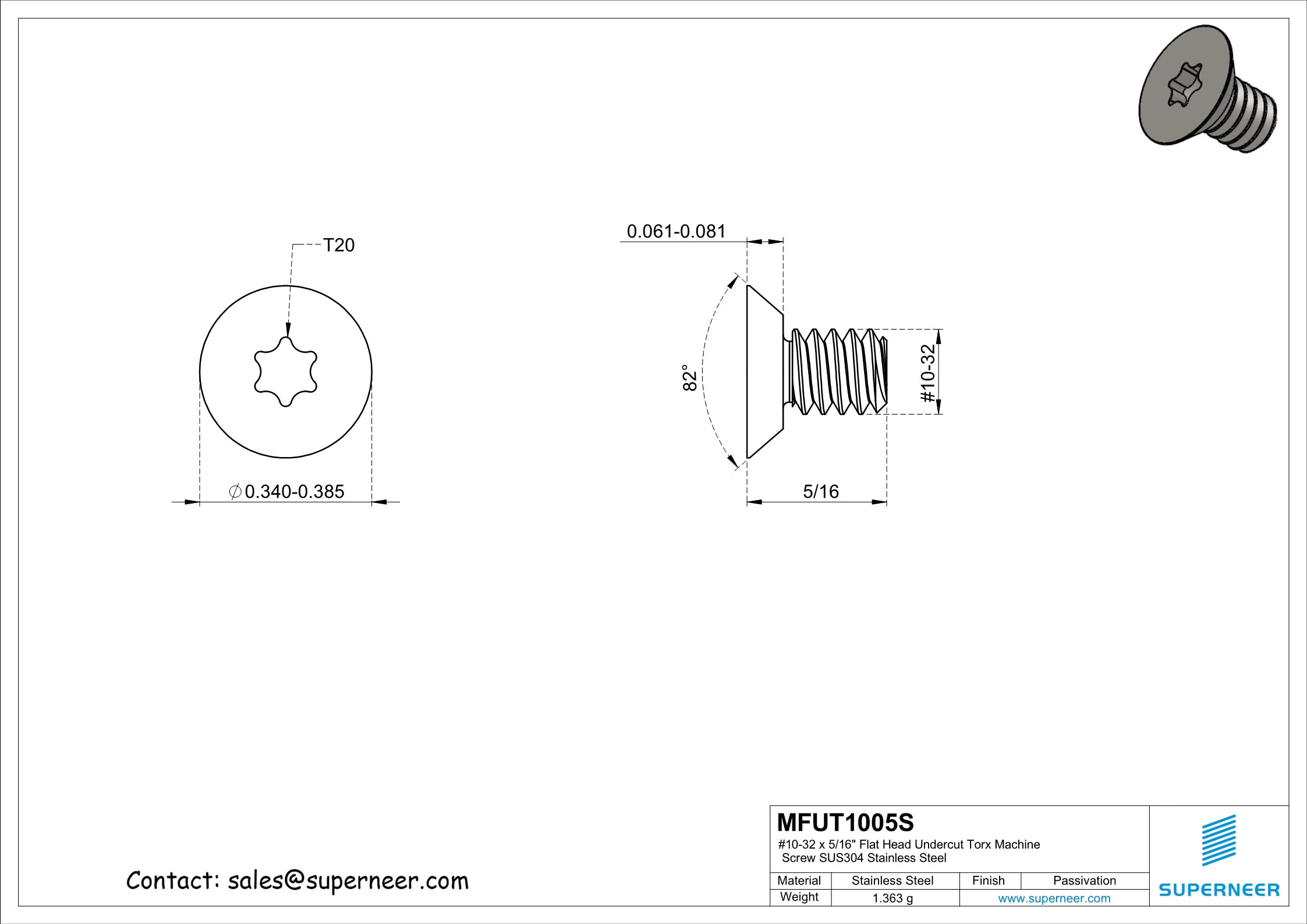 T20

$\varnothing$0.340-0.385

0.061-0.081

82°

#10-32

5/16

Contact: sales@superneer.com

MFUT1005S
#10-32 x 5/16" Flat Head Undercut Torx Machine Screw SUS304 Stainless Steel

| Material | Stainless Steel | Finish | Passivation |
|---|---|---|---|
| Weight | 1.363 g | www.superneer.com | |

SUPERNEER